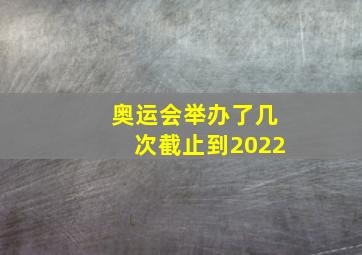 奥运会举办了几次截止到2022